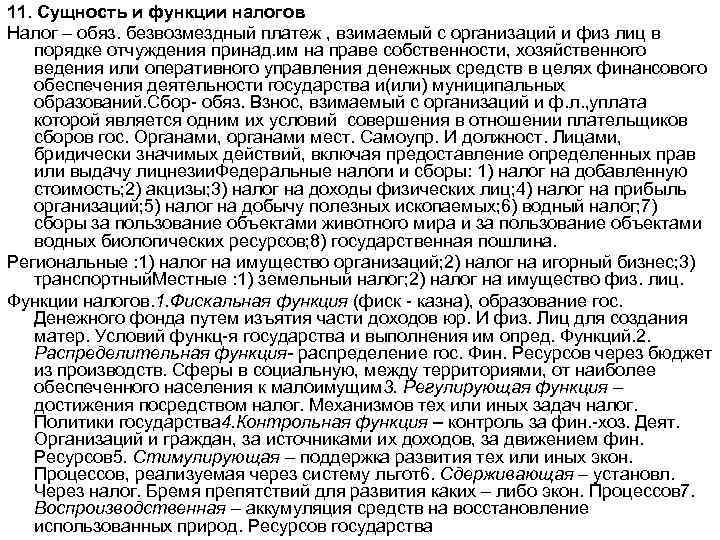 11. Сущность и функции налогов

Налог – обяз. безвозмездный платеж , взимаемый с организаций и физ лиц в порядке отчуждения принад.им на праве собственности, хозяйственного ведения или оперативного управления денежных средств в целях финансового обеспечения деятельности государства и(или) муниципальных образований.Сбор- обяз. Взнос, взимаемый с организаций и ф.л.,уплата которой является одним их условий совершения в отношении плательщиков сборов гос. Органами, органами мест. Самоупр. И должност. Лицами, бридически значимых действий, включая предоставление определенных прав или выдачу лицнезииФедеральные налоги и сборы: 1) налог на добавленную стоимость;2) акцизы;3) налог на доходы физических лиц;4) налог на прибыль организаций;5) налог на добычу полезных ископаемых;6) водный налог;7) сборы за пользование объектами животного мира и за пользование объектами водных биологических ресурсов;8) государственная пошлина.

Региональные :1) налог на имущество организаций;2) налог на игорный бизнес;3) транспортныйМестные :1) земельный налог;2) налог на имущество физ. лиц.

Функции налогов.1.Фискальная функция (фиск - казна), образование гос. Денежного фонда путем изъятия части доходов юр. И физ. Лиц для создания матер. Условий функц-я государства и выполнения им опред. Функций.2. Распределительная функция- распределение гос. Фин. Ресурсов через бюджет из производств. Сферы в социальную, между территориями, от наиболее обеспеченного населения к малоимущим3. Регулирующая функция – достижения посредством налог. Механизмов тех или иных задач налог. Политики государства4.Контрольная функция – контроль за фин.-хоз. Деят. Организаций и граждан, за источниками их доходов, за движением фин. Ресурсов5. Стимулирующая – поддержка развития тех или иных экон. Процессов, реализуемая через систему льгот6. Сдерживающая – установл. Через налог. Бремя препятствий для развития каких – либо экон. Процессов7. Воспроизводственная – аккумуляция средств на восстановление использованных природ. Ресурсов государства